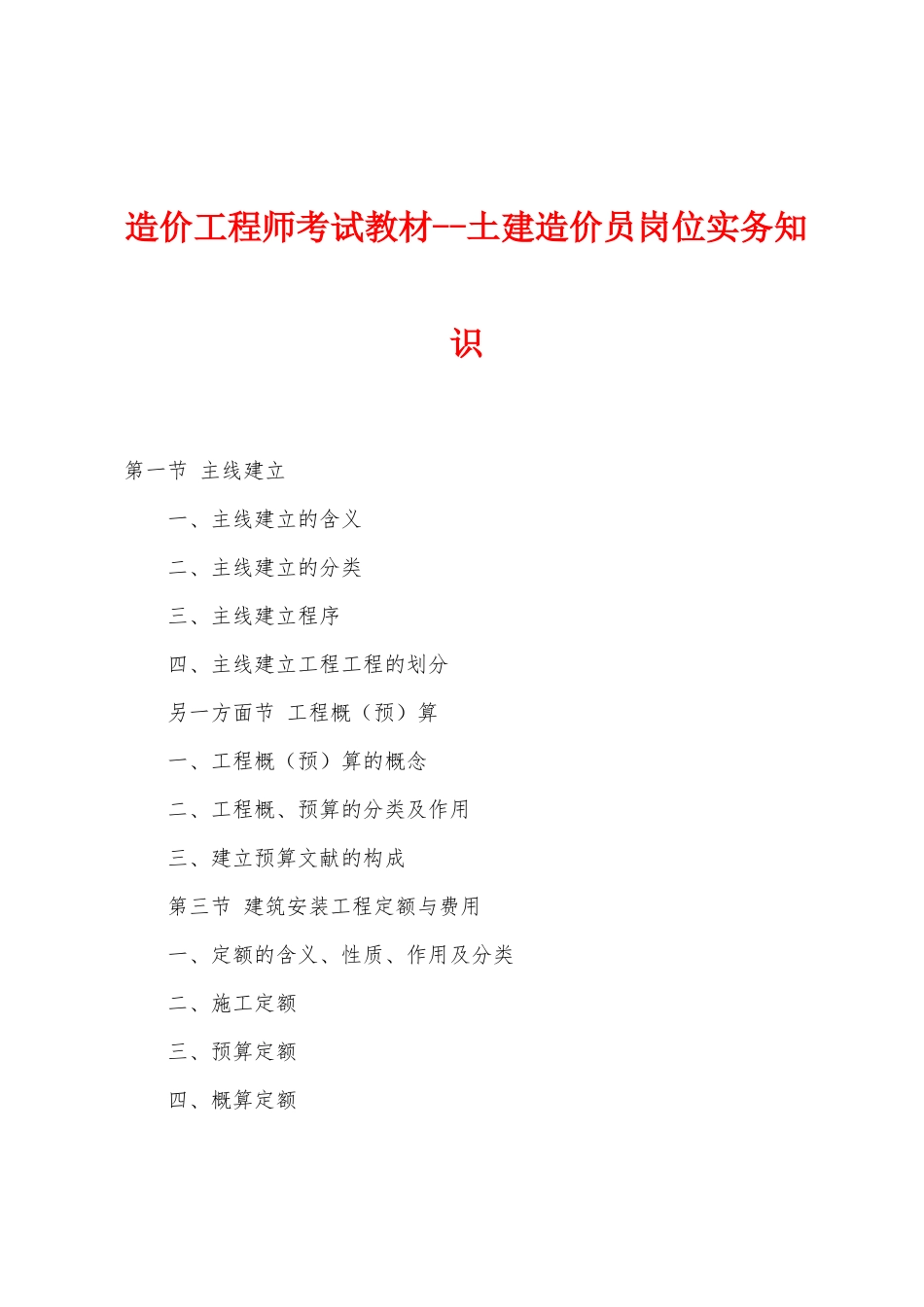 造价工程师考试教材--土建造价员岗位实务知识

第一节 主线建立

一、主线建立的含义

二、主线建立的分类

三、主线建立程序

四、主线建立工程工程的划分

另一方面节 工程概（预）算

一、工程概（预）算的概念

二、工程概、预算的分类及作用

三、建立预算文献的构成

第三节 建筑安装工程定额与费用

一、定额的含义、性质、作用及分类

二、施工定额

三、预算定额

四、概算定额